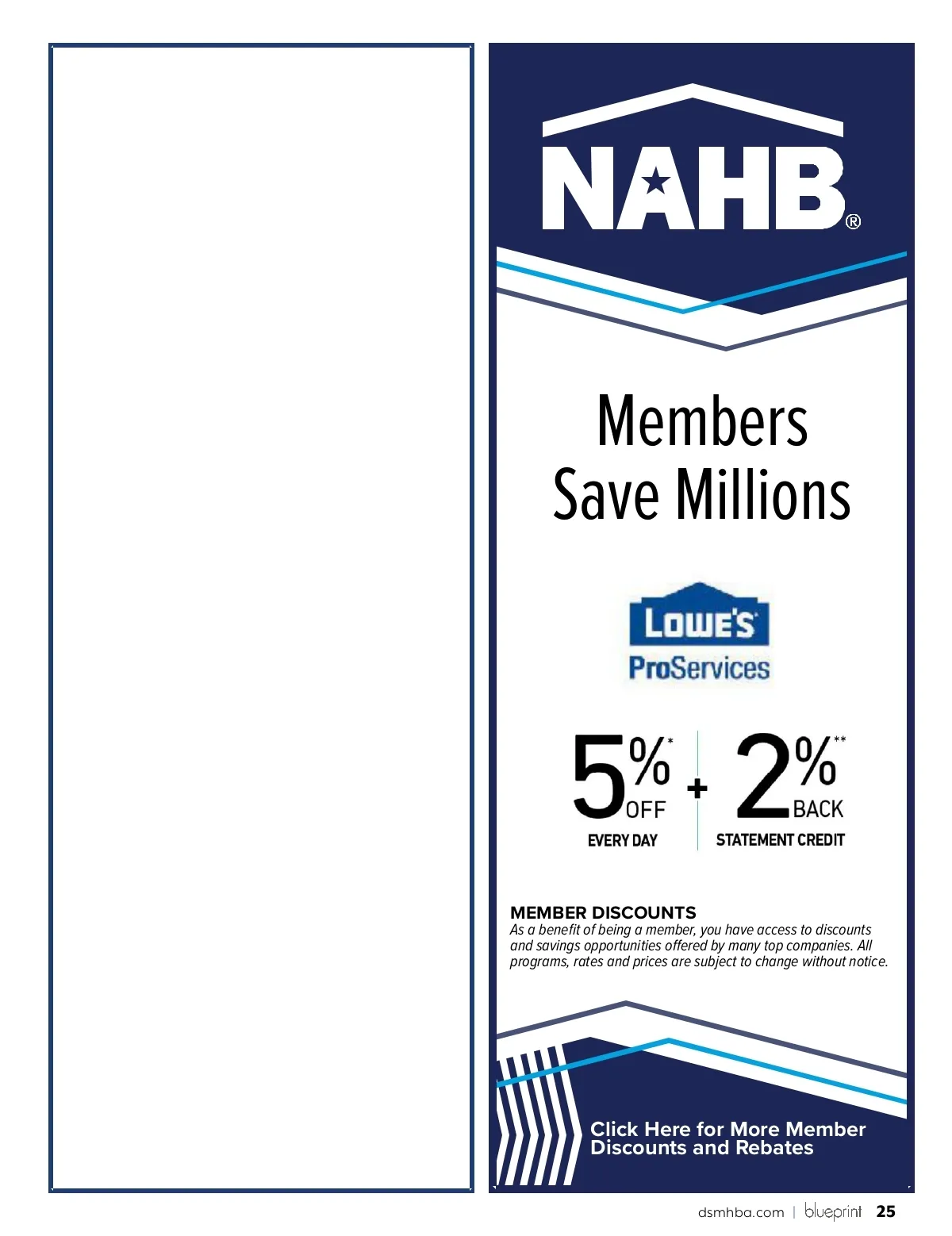 NAHB®

Members Save Millions

LOWE'S ProServices

5%* OFF EVERY DAY + 2%** BACK STATEMENT CREDIT

MEMBER DISCOUNTS
As a benefit of being a member, you have access to discounts and savings opportunities offered by many top companies. All programs, rates and prices are subject to change without notice.

Click Here for More Member Discounts and Rebates

dsmhba.com | blueprint 25